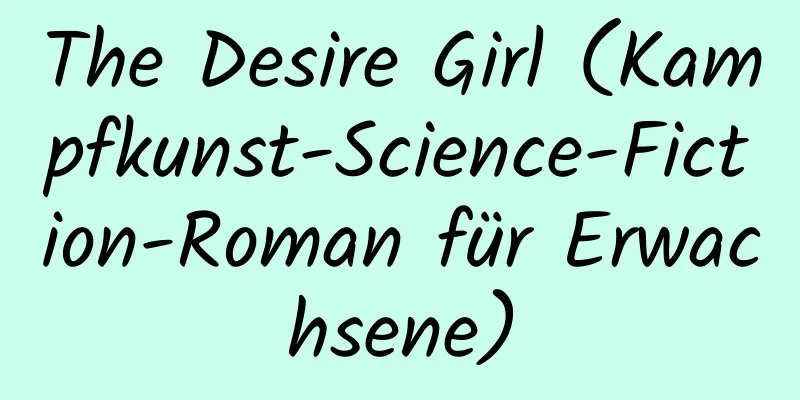 The Desire Girl (Kampfkunst-Science-Fiction-Roman für Erwachsene)